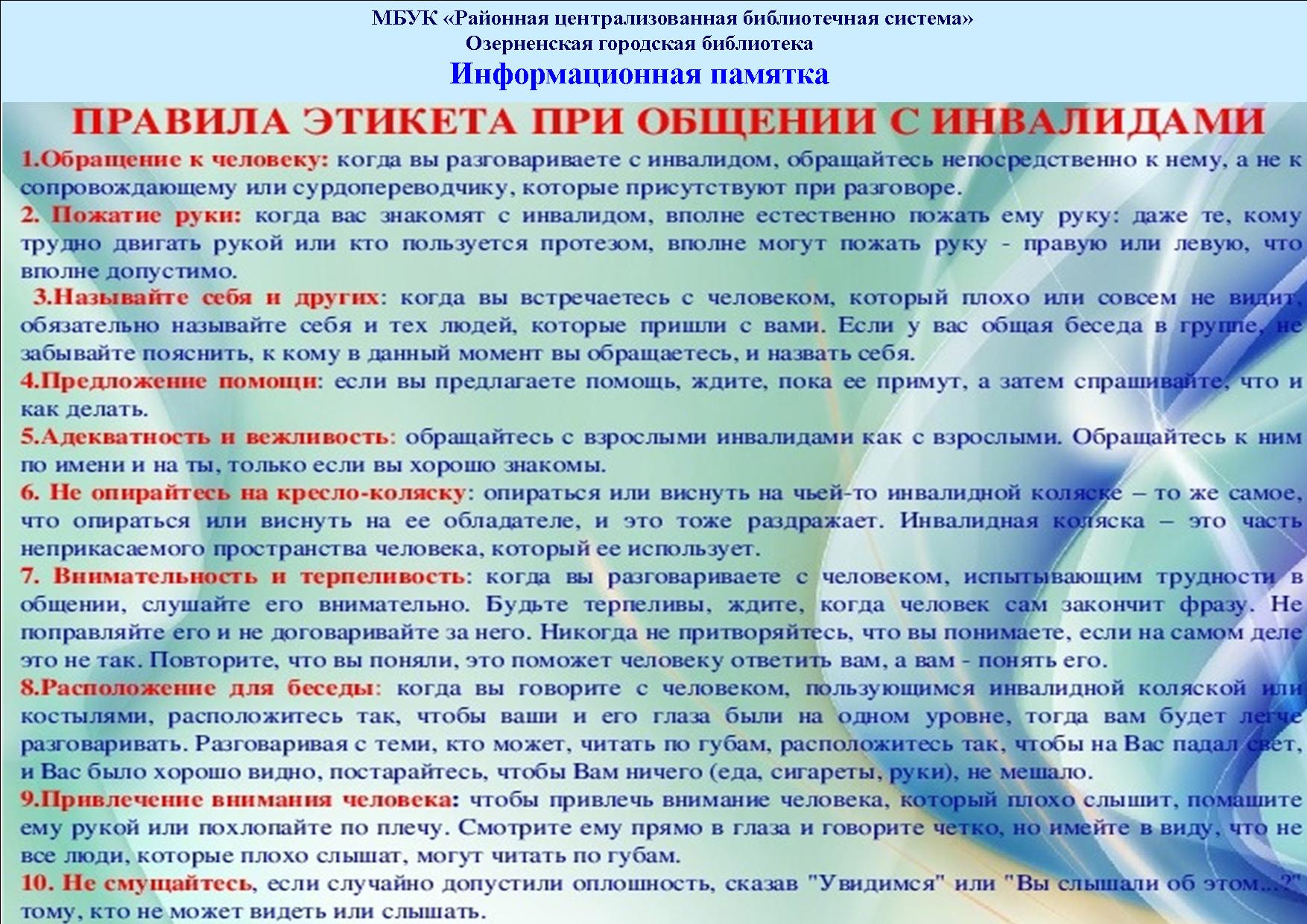 МБУК «Районная централизованная библиотечная система»
Озерненская городская библиотека
Информационная памятка

ПРАВИЛА ЭТИКЕТА ПРИ ОБЩЕНИИ С ИНВАЛИДАМИ

1.Обращение к человеку: когда вы разговариваете с инвалидом, обращайтесь непосредственно к нему, а не к сопровождающему или сурдопереводчику, которые присутствуют при разговоре.
2. Пожатие руки: когда вас знакомят с инвалидом, вполне естественно пожать ему руку: даже те, кому трудно двигать рукой или кто пользуется протезом, вполне могут пожать руку - правую или левую, что вполне допустимо.
3.Называйте себя и других: когда вы встречаетесь с человеком, который плохо или совсем не видит, обязательно называйте себя и тех людей, которые пришли с вами. Если у вас общая беседа в группе, не забывайте пояснить, к кому в данный момент вы обращаетесь, и назвать себя.
4.Предложение помощи: если вы предлагаете помощь, ждите, пока ее примут, а затем спрашивайте, что и как делать.
5.Адекватность и вежливость: обращайтесь с взрослыми инвалидами как с взрослыми. Обращайтесь к ним по имени и на ты, только если вы хорошо знакомы.
6. Не опирайтесь на кресло-коляску: опираться или виснуть на чьей-то инвалидной коляске – то же самое, что опираться или виснуть на ее обладателе, и это тоже раздражает. Инвалидная коляска – это часть неприкасаемого пространства человека, который ее использует.
7. Внимательность и терпеливость: когда вы разговариваете с человеком, испытывающим трудности в общении, слушайте его внимательно. Будьте терпеливы, ждите, когда человек сам закончит фразу. Не поправляйте его и не договаривайте за него. Никогда не притворяйтесь, что вы понимаете, если на самом деле это не так. Повторите, что вы поняли, это поможет человеку ответить вам, а вам - понять его.
8.Расположение для беседы: когда вы говорите с человеком, пользующимся инвалидной коляской или костылями, расположитесь так, чтобы ваши и его глаза были на одном уровне, тогда вам будет легче разговаривать. Разговаривая с теми, кто может, читать по губам, расположитесь так, чтобы на Вас падал свет, и Вас было хорошо видно, постарайтесь, чтобы Вам ничего (еда, сигареты, руки), не мешало.
9.Привлечение внимания человека: чтобы привлечь внимание человека, который плохо слышит, помашите ему рукой или похлопайте по плечу. Смотрите ему прямо в глаза и говорите четко, но имейте в виду, что не все люди, которые плохо слышат, могут читать по губам.
10. Не смущайтесь, если случайно допустили оплошность, сказав "Увидимся" или "Вы слышали об этом...?" тому, кто не может видеть или слышать.